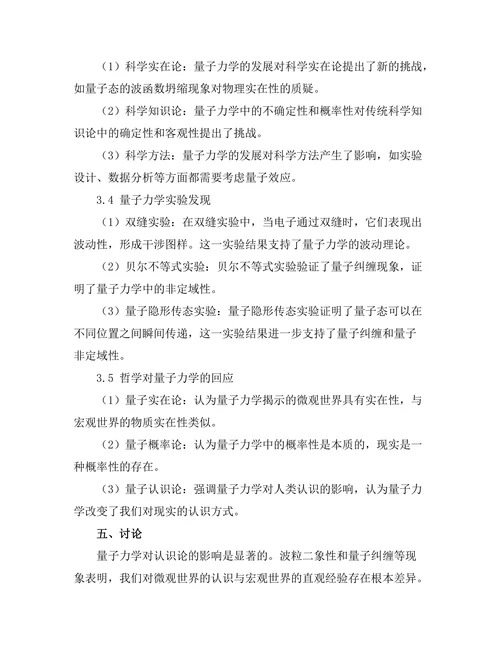 （1）科学实在论：量子力学的发展对科学实在论提出了新的挑战，如量子态的波函数坍缩现象对物理实在性的质疑。

（2）科学知识论：量子力学中的不确定性和概率性对传统科学知识论中的确定性和客观性提出了挑战。

（3）科学方法：量子力学的发展对科学方法产生了影响，如实验设计、数据分析等方面都需要考虑量子效应。

3.4 量子力学实验发现

（1）双缝实验：在双缝实验中，当电子通过双缝时，它们表现出波动性，形成干涉图样。这一实验结果支持了量子力学的波动理论。

（2）贝尔不等式实验：贝尔不等式实验验证了量子纠缠现象，证明了量子力学中的非定域性。

（3）量子隐形传态实验：量子隐形传态实验证明了量子态可以在不同位置之间瞬间传递，这一实验结果进一步支持了量子纠缠和量子非定域性。

3.5 哲学对量子力学的回应

（1）量子实在论：认为量子力学揭示的微观世界具有实在性，与宏观世界的物质实在性类似。

（2）量子概率论：认为量子力学中的概率性是本质的，现实是一种概率性的存在。

（3）量子认识论：强调量子力学对人类认识的影响，认为量子力学改变了我们对现实的认识方式。

五、讨论

量子力学对认识论的影响是显著的。波粒二象性和量子纠缠等现象表明，我们对微观世界的认识与宏观世界的直观经验存在根本差异。